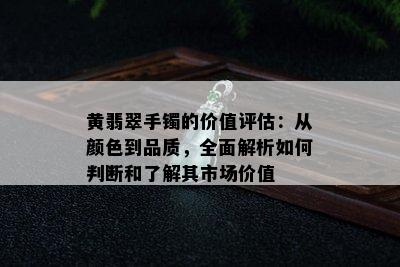 黄翡翠手镯的价值评估：从颜色到品质，全面解析如何判断和了解其市场价值